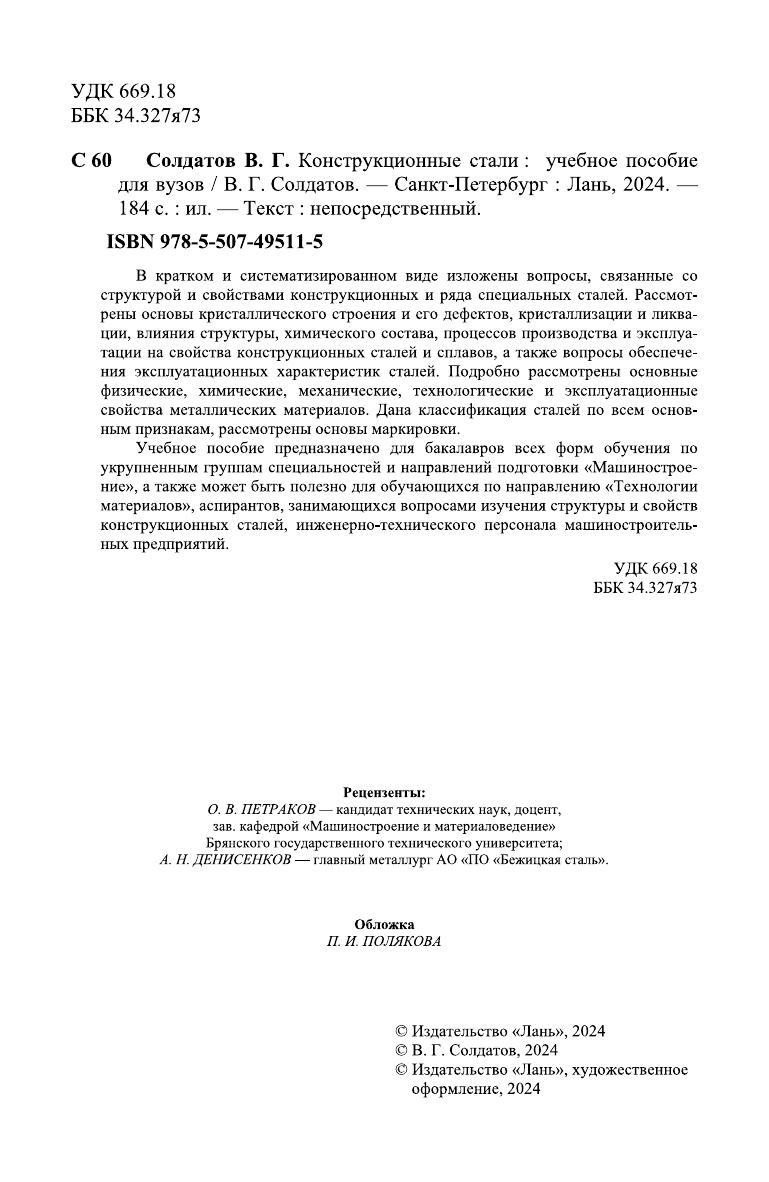 УДК 669.18
ББК 34.327я73

С 60 Солдатов В. Г. Конструкционные стали : учебное пособие для вузов / В. Г. Солдатов. — Санкт-Петербург : Лань, 2024. — 184 с. : ил. — Текст : непосредственный.

ISBN 978-5-507-49511-5

В кратком и систематизированном виде изложены вопросы, связанные со структурой и свойствами конструкционных и ряда специальных сталей. Рассмотрены основы кристаллического строения и его дефектов, кристаллизации и ликвации, влияния структуры, химического состава, процессов производства и эксплуатации на свойства конструкционных сталей и сплавов, а также вопросы обеспечения эксплуатационных характеристик сталей. Подробно рассмотрены основные физические, химические, механические, технологические и эксплуатационные свойства металлических материалов. Дана классификация сталей по всем основным признакам, рассмотрены основы маркировки.

Учебное пособие предназначено для бакалавров всех форм обучения по укрупненным группам специальностей и направлений подготовки «Машиностроение», а также может быть полезно для обучающихся по направлению «Технологии материалов», аспирантов, занимающихся вопросами изучения структуры и свойств конструкционных сталей, инженерно-технического персонала машиностроительных предприятий.

УДК 669.18
ББК 34.327я73

Рецензенты:
О. В. ПЕТРАКОВ — кандидат технических наук, доцент, зав. кафедрой «Машиностроение и материаловедение» Брянского государственного технического университета;
А. Н. ДЕНИСЕНКОВ — главный металлург АО «ПО «Бежицкая сталь».

Обложка
П. И. ПОЛЯКОВА

© Издательство «Лань», 2024
© В. Г. Солдатов, 2024
© Издательство «Лань», художественное оформление, 2024